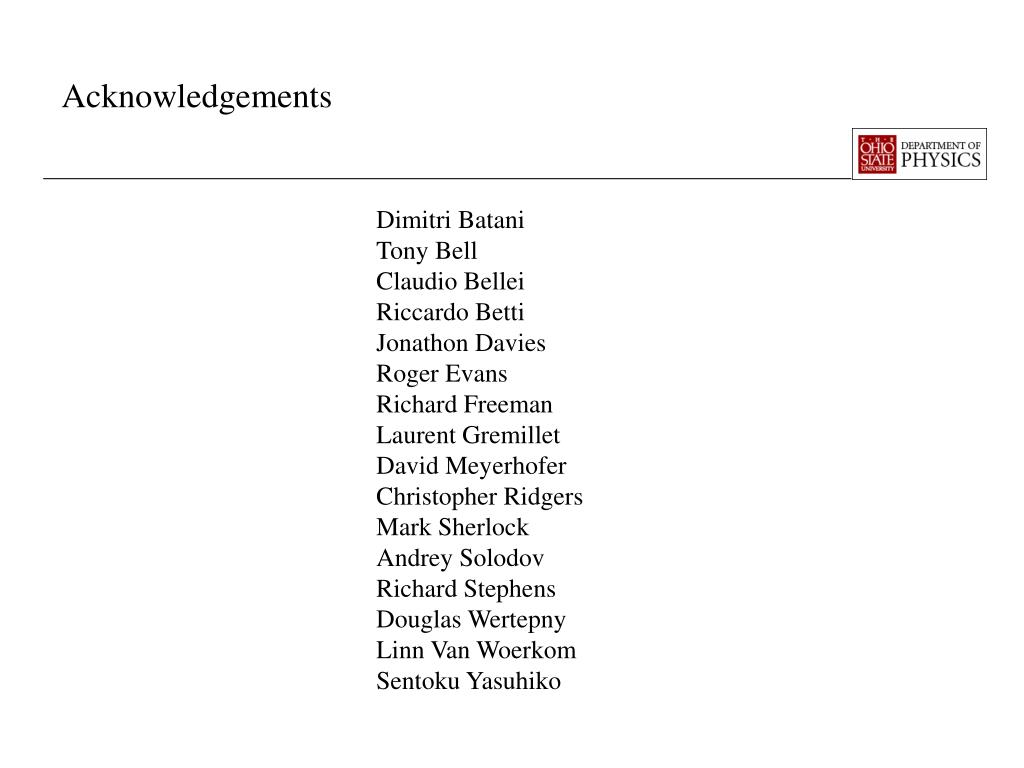 Acknowledgements

THE OHIO STATE UNIVERSITY DEPARTMENT OF PHYSICS

Dimitri Batani
Tony Bell
Claudio Bellei
Riccardo Betti
Jonathon Davies
Roger Evans
Richard Freeman
Laurent Gremillet
David Meyerhofer
Christopher Ridgers
Mark Sherlock
Andrey Solodov
Richard Stephens
Douglas Wertepny
Linn Van Woerkom
Sentoku Yasuhiko